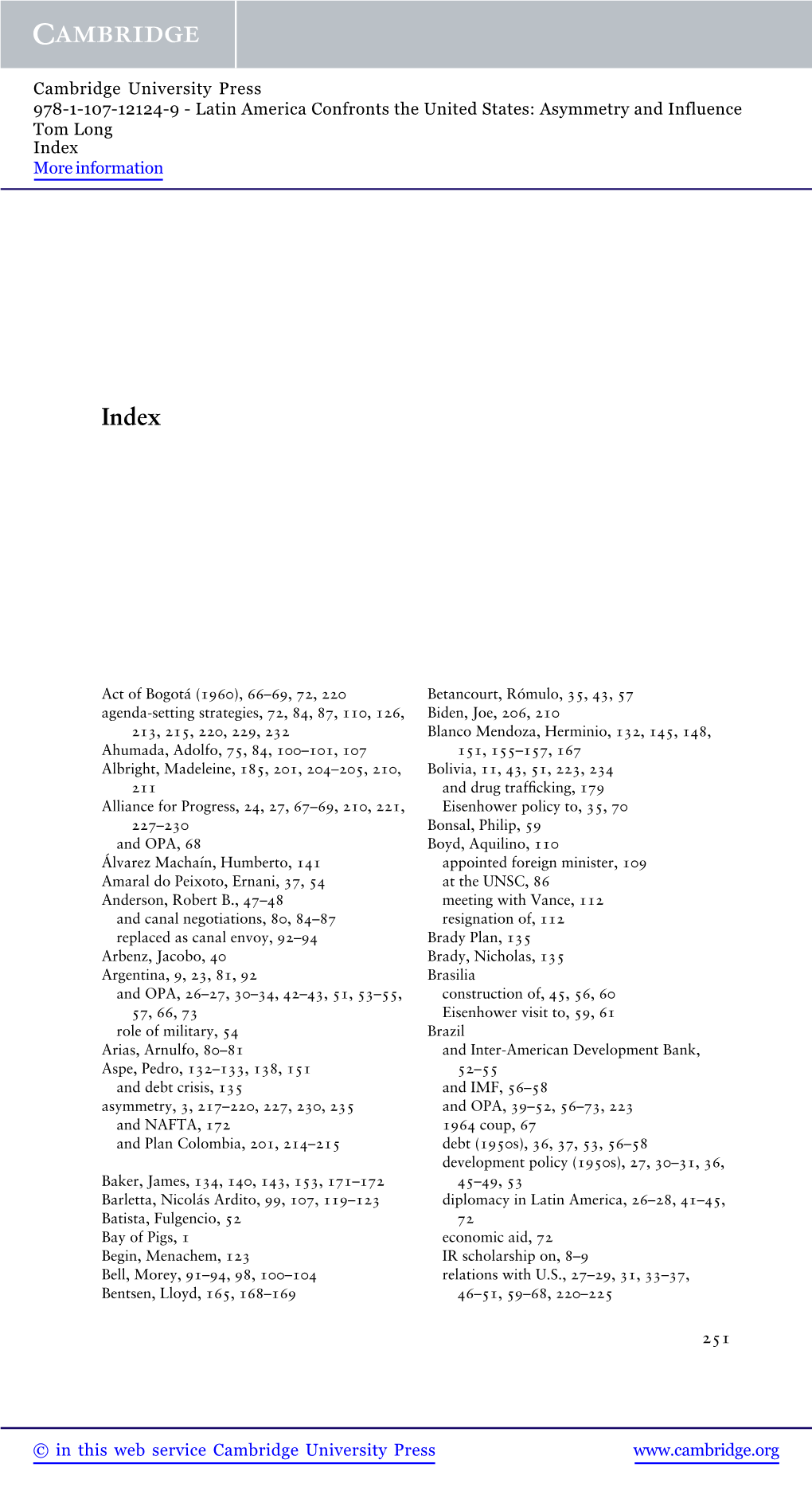 CAMBRIDGE

Cambridge University Press
978-1-107-12124-9 - Latin America Confronts the United States: Asymmetry and Influence
Tom Long
Index
More information

Index

Act of Bogotá (1960), 66–69, 72, 220
agenda-setting strategies, 72, 84, 87, 110, 126, 213, 215, 220, 229, 232
Ahumada, Adolfo, 75, 84, 100–101, 107
Albright, Madeleine, 185, 201, 204–205, 210, 211
Alliance for Progress, 24, 27, 67–69, 210, 221, 227–230
and OPA, 68
Álvarez Machaín, Humberto, 141
Amaral do Peixoto, Ernani, 37, 54
Anderson, Robert B., 47–48
and canal negotiations, 80, 84–87
replaced as canal envoy, 92–94
Arbenz, Jacobo, 40
Argentina, 9, 23, 81, 92
and OPA, 26–27, 30–34, 42–43, 51, 53–55, 57, 66, 73
role of military, 54
Arias, Arnulfo, 80–81
Aspe, Pedro, 132–133, 138, 151
and debt crisis, 135
asymmetry, 3, 217–220, 227, 230, 235
and NAFTA, 172
and Plan Colombia, 201, 214–215

Baker, James, 134, 140, 143, 153, 171–172
Barletta, Nicolás Ardito, 99, 107, 119–123
Batista, Fulgencio, 52
Bay of Pigs, 1
Begin, Menachem, 123
Bell, Morey, 91–94, 98, 100–104
Bentsen, Lloyd, 165, 168–169

Betancourt, Rómulo, 35, 43, 57
Biden, Joe, 206, 210
Blanco Mendoza, Herminio, 132, 145, 148, 151, 155–157, 167
Bolivia, 11, 43, 51, 223, 234
and drug trafficking, 179
Eisenhower policy to, 35, 70
Bonsal, Philip, 59
Boyd, Aquilino, 110
appointed foreign minister, 109
at the UNSC, 86
meeting with Vance, 112
resignation of, 112
Brady Plan, 135
Brady, Nicholas, 135
Brasilia
construction of, 45, 56, 60
Eisenhower visit to, 59, 61
Brazil
and Inter-American Development Bank, 52–55
and IMF, 56–58
and OPA, 39–52, 56–73, 223
1964 coup, 67
debt (1950s), 36, 37, 53, 56–58
development policy (1950s), 27, 30–31, 36, 45–49, 53
diplomacy in Latin America, 26–28, 41–45, 72
economic aid, 72
IR scholarship on, 8–9
relations with U.S., 27–29, 31, 33–37, 46–51, 59–68, 220–225

251

© in this web service Cambridge University Press www.cambridge.org